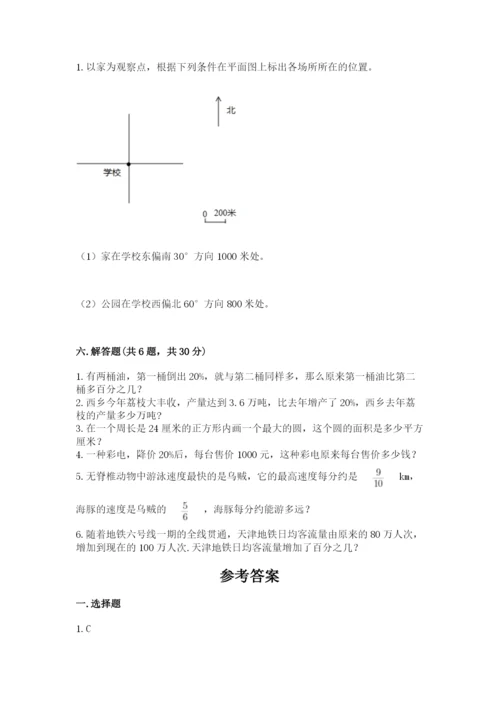 1. 以家为观察点，根据下列条件在平面图上标出各场所所在的位置。

北

学校

0 200米

（1）家在学校东偏南 30° 方向 1000 米处。

（2）公园在学校西偏北 60° 方向 800 米处。

六. 解答题（共 6 题，共 30 分）

1. 有两桶油，第一桶倒出 20%，就与第二桶同样多，那么原来第一桶油比第二桶多百分之几？
2. 西乡今年荔枝大丰收，产量达到 3.6 万吨，比去年增产了 20%，西乡去年荔枝的产量多少万吨？
3. 在一个周长是 24 厘米的正方形内画一个最大的圆，这个圆的面积是多少平方厘米？
4. 一种彩电，降价 20%后，每台售价 1000 元，这种彩电原来每台售价多少钱？
5. 无脊椎动物中游泳速度最快的是乌贼，它的最高速度每分约是 $\frac{9}{10}$ km，海豚的速度是乌贼的 $\frac{5}{6}$ ，海豚每分约能游多远？
6. 随着地铁六号线一期的全线贯通，天津地铁日均客流量由原来的 80 万人次，增加到现在的 100 万人次. 天津地铁日均客流量增加了百分之几？

参考答案

一. 选择题

1. C